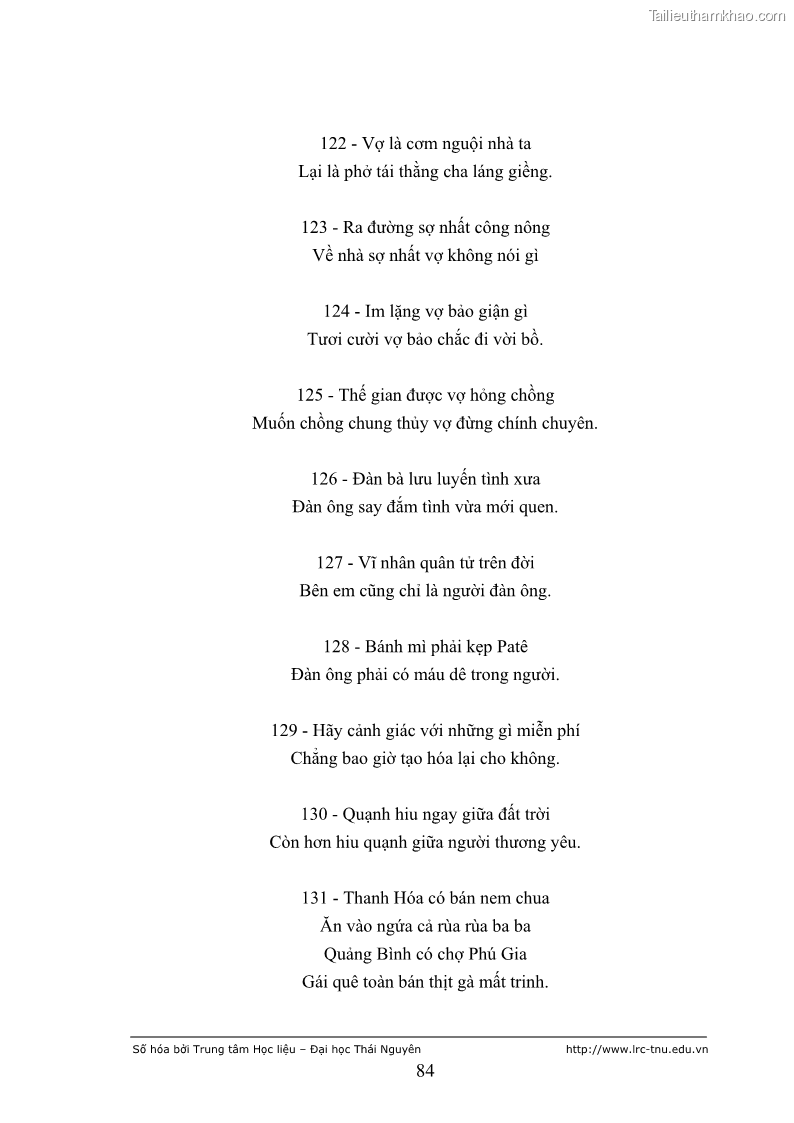 Tailieuthamkhao.com

122 - Vợ là cơm nguội nhà ta
Lại là phở tái thằng cha láng giềng.

123 - Ra đường sợ nhất công nông
Về nhà sợ nhất vợ không nói gì

124 - Im lặng vợ bảo giận gì
Tươi cười vợ bảo chắc đi vời bồ.

125 - Thế gian được vợ hỏng chồng
Muốn chồng chung thủy vợ đừng chính chuyên.

126 - Đàn bà lưu luyến tình xưa
Đàn ông say đắm tình vừa mới quen.

127 - Vĩ nhân quân tử trên đời
Bên em cũng chỉ là người đàn ông.

128 - Bánh mì phải kẹp Patê
Đàn ông phải có máu dê trong người.

129 - Hãy cảnh giác với những gì miễn phí
Chẳng bao giờ tạo hóa lại cho không.

130 - Quạnh hiu ngay giữa đất trời
Còn hơn hiu quạnh giữa người thương yêu.

131 - Thanh Hóa có bán nem chua
Ăn vào ngứa cả rùa rùa ba ba
Quảng Bình có chợ Phú Gia
Gái quê toàn bán thịt gà mất trinh.

Số hóa bởi Trung tâm Học liệu – Đại học Thái Nguyên http://www.lrc-tnu.edu.vn
84